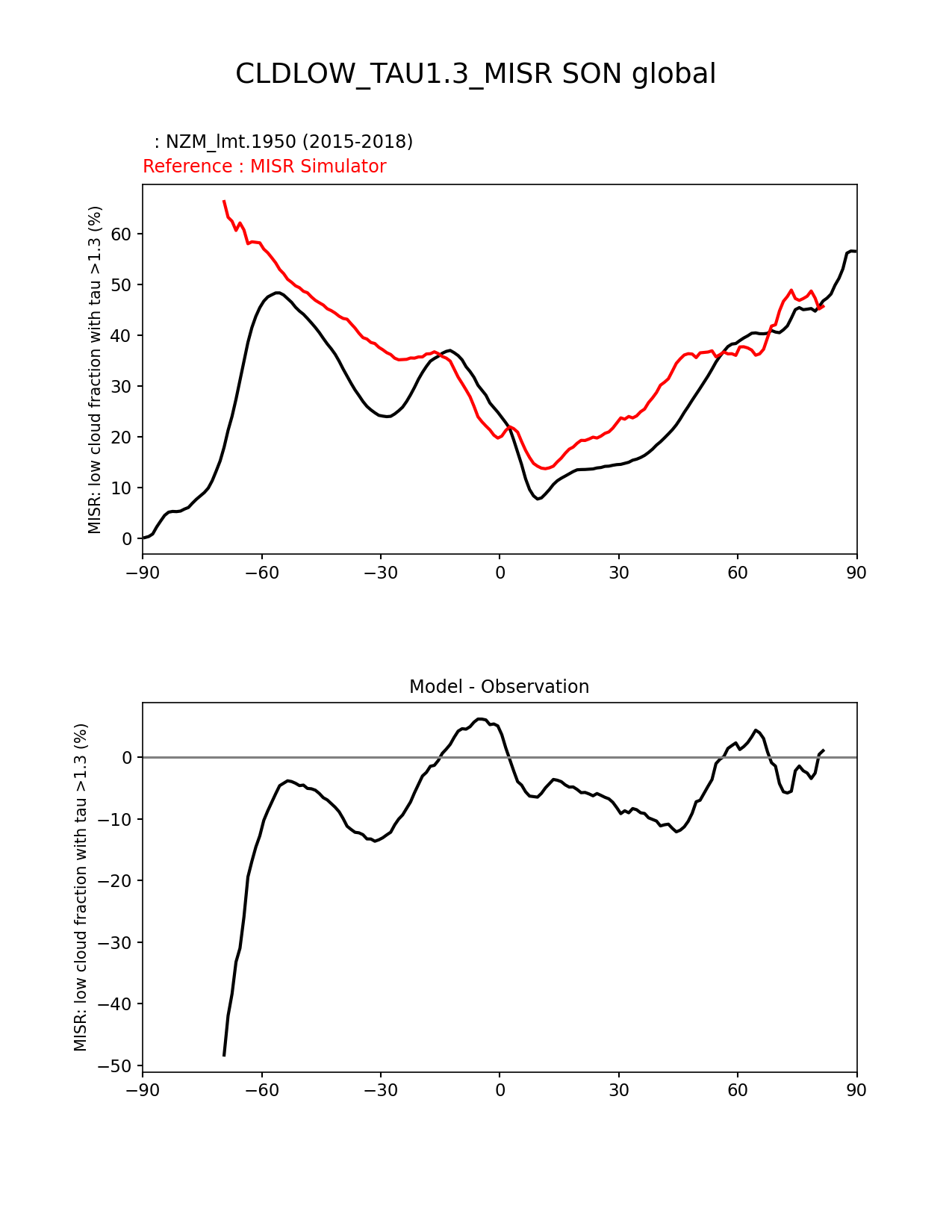 CLDLOW_TAU1.3_MISR SON global

: NZM_lmt.1950 (2015-2018)
Reference : MISR Simulator

MISR: low cloud fraction with tau >1.3 (%)

60
50
40
30
20
10
0

−90 −60 −30 0 30 60 90

Model - Observation

MISR: low cloud fraction with tau >1.3 (%)

0
−10
−20
−30
−40
−50

−90 −60 −30 0 30 60 90